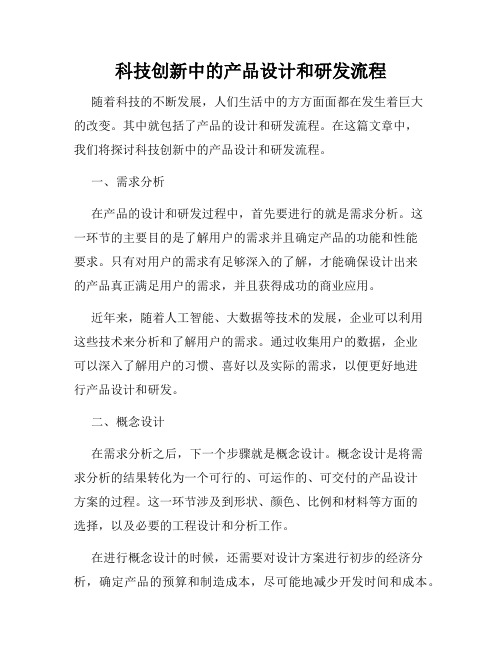 科技创新中的产品设计和研发流程

随着科技的不断发展，人们生活中的方方面面都在发生着巨大的改变。其中就包括了产品的设计和研发流程。在这篇文章中，我们将探讨科技创新中的产品设计和研发流程。

一、需求分析

在产品的设计和研发过程中，首先要进行的就是需求分析。这一环节的主要目的是了解用户的需求并且确定产品的功能和性能要求。只有对用户的需求有足够深入的了解，才能确保设计出来的产品真正满足用户的需求，并且获得成功的商业应用。

近年来，随着人工智能、大数据等技术的发展，企业可以利用这些技术来分析和了解用户的需求。通过收集用户的数据，企业可以深入了解用户的习惯、喜好以及实际的需求，以便更好地进行产品设计和研发。

二、概念设计

在需求分析之后，下一个步骤就是概念设计。概念设计是将需求分析的结果转化为一个可行的、可运作的、可交付的产品设计方案的过程。这一环节涉及到形状、颜色、比例和材料等方面的选择，以及必要的工程设计和分析工作。

在进行概念设计的时候，还需要对设计方案进行初步的经济分析，确定产品的预算和制造成本，尽可能地减少开发时间和成本。